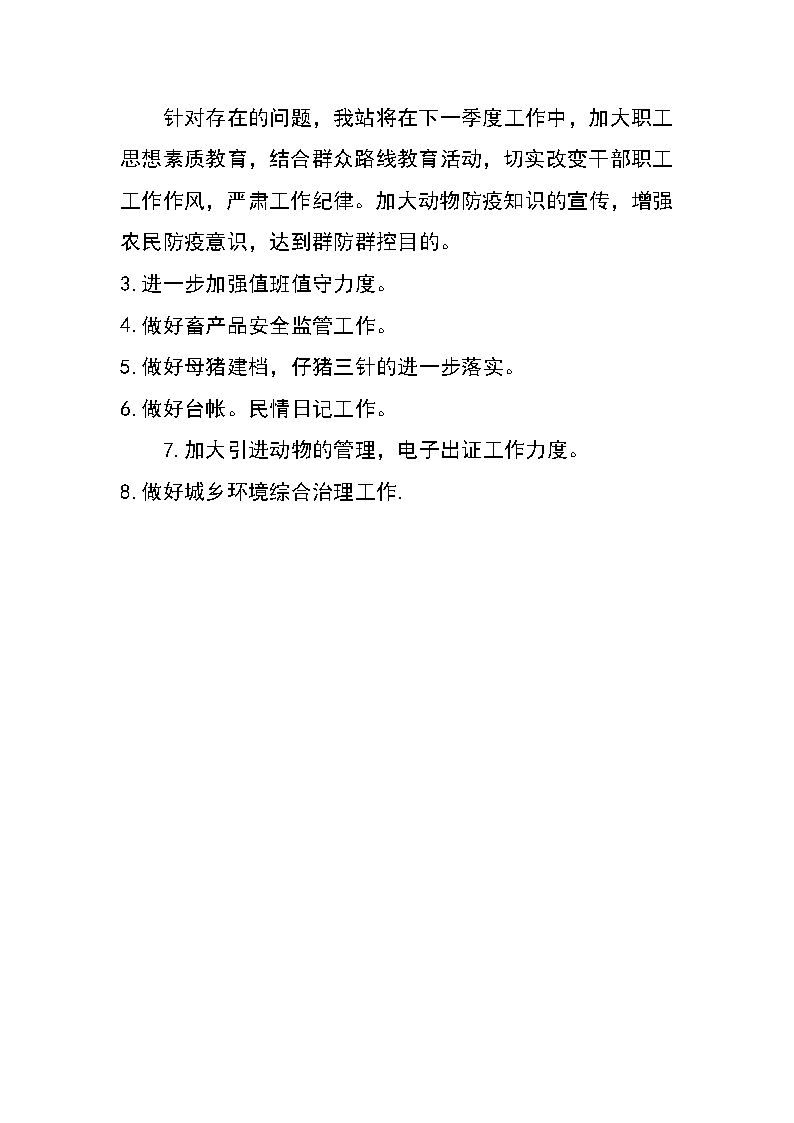 针对存在的问题，我站将在下一季度工作中，加大职工思想素质教育，结合群众路线教育活动，切实改变干部职工工作作风，严肃工作纪律。加大动物防疫知识的宣传，增强农民防疫意识，达到群防群控目的。

3.进一步加强值班值守力度。

4.做好畜产品安全监管工作。

5.做好母猪建档，仔猪三针的进一步落实。

6.做好台帐。民情日记工作。

7.加大引进动物的管理，电子出证工作力度。

8.做好城乡环境综合治理工作.